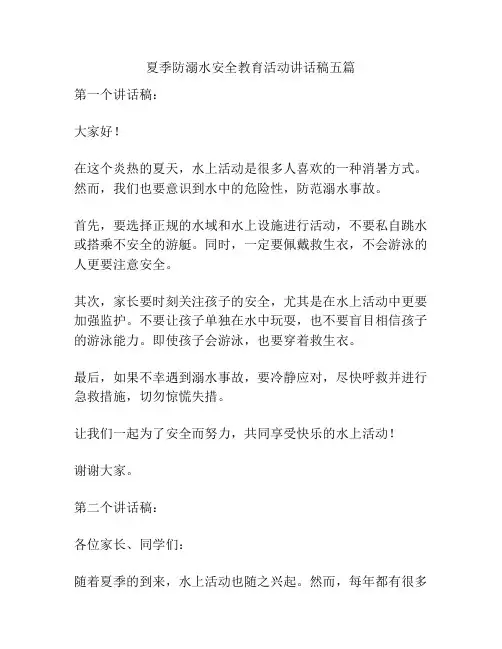 夏季防溺水安全教育活动讲话稿五篇

第一个讲话稿：

大家好！

在这个炎热的夏天，水上活动是很多人喜欢的一种消暑方式。然而，我们也要意识到水中的危险性，防范溺水事故。

首先，要选择正规的水域和水上设施进行活动，不要私自跳水或搭乘不安全的游艇。同时，一定要佩戴救生衣，不会游泳的人更要注意安全。

其次，家长要时刻关注孩子的安全，尤其是在水上活动中更要加强监护。不要让孩子单独在水中玩耍，也不要盲目相信孩子的游泳能力。即使孩子会游泳，也要穿着救生衣。

最后，如果不幸遇到溺水事故，要冷静应对，尽快呼救并进行急救措施，切勿惊慌失措。

让我们一起为了安全而努力，共同享受快乐的水上活动！

谢谢大家。

第二个讲话稿：

各位家长、同学们：

随着夏季的到来，水上活动也随之兴起。然而，每年都有很多